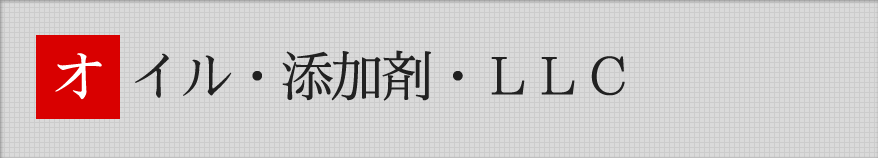 オイル・添加剤・ＬＬＣ